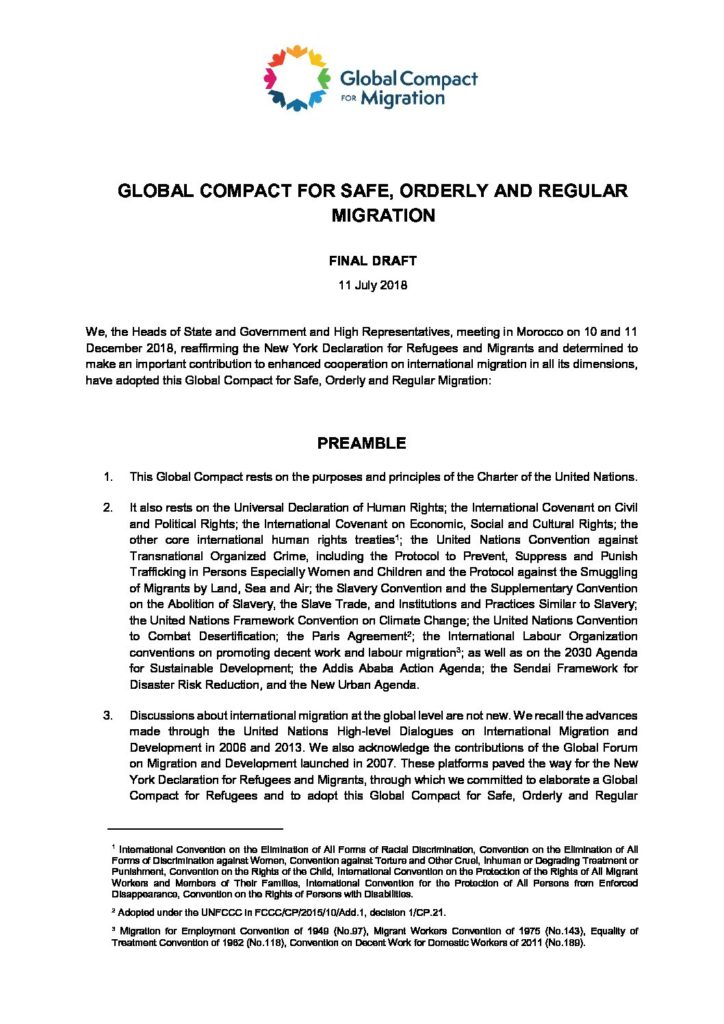 Global Compact FOR Migration

GLOBAL COMPACT FOR SAFE, ORDERLY AND REGULAR MIGRATION

FINAL DRAFT

11 July 2018

We, the Heads of State and Government and High Representatives, meeting in Morocco on 10 and 11 December 2018, reaffirming the New York Declaration for Refugees and Migrants and determined to make an important contribution to enhanced cooperation on international migration in all its dimensions, have adopted this Global Compact for Safe, Orderly and Regular Migration:

PREAMBLE

1. This Global Compact rests on the purposes and principles of the Charter of the United Nations.

2. It also rests on the Universal Declaration of Human Rights; the International Covenant on Civil and Political Rights; the International Covenant on Economic, Social and Cultural Rights; the other core international human rights treaties$^1$; the United Nations Convention against Transnational Organized Crime, including the Protocol to Prevent, Suppress and Punish Trafficking in Persons Especially Women and Children and the Protocol against the Smuggling of Migrants by Land, Sea and Air; the Slavery Convention and the Supplementary Convention on the Abolition of Slavery, the Slave Trade, and Institutions and Practices Similar to Slavery; the United Nations Framework Convention on Climate Change; the United Nations Convention to Combat Desertification; the Paris Agreement$^2$; the International Labour Organization conventions on promoting decent work and labour migration$^3$; as well as on the 2030 Agenda for Sustainable Development; the Addis Ababa Action Agenda; the Sendai Framework for Disaster Risk Reduction, and the New Urban Agenda.

3. Discussions about international migration at the global level are not new. We recall the advances made through the United Nations High-level Dialogues on International Migration and Development in 2006 and 2013. We also acknowledge the contributions of the Global Forum on Migration and Development launched in 2007. These platforms paved the way for the New York Declaration for Refugees and Migrants, through which we committed to elaborate a Global Compact for Refugees and to adopt this Global Compact for Safe, Orderly and Regular

$^1$ International Convention on the Elimination of All Forms of Racial Discrimination, Convention on the Elimination of All Forms of Discrimination against Women, Convention against Torture and Other Cruel, Inhuman or Degrading Treatment or Punishment, Convention on the Rights of the Child, International Convention on the Protection of the Rights of All Migrant Workers and Members of Their Families, International Convention for the Protection of All Persons from Enforced Disappearance, Convention on the Rights of Persons with Disabilities.

$^2$ Adopted under the UNFCCC in FCCC/CP/2015/10/Add.1, decision 1/CP.21.

$^3$ Migration for Employment Convention of 1949 (No.97), Migrant Workers Convention of 1975 (No.143), Equality of Treatment Convention of 1962 (No.118), Convention on Decent Work for Domestic Workers of 2011 (No.189).